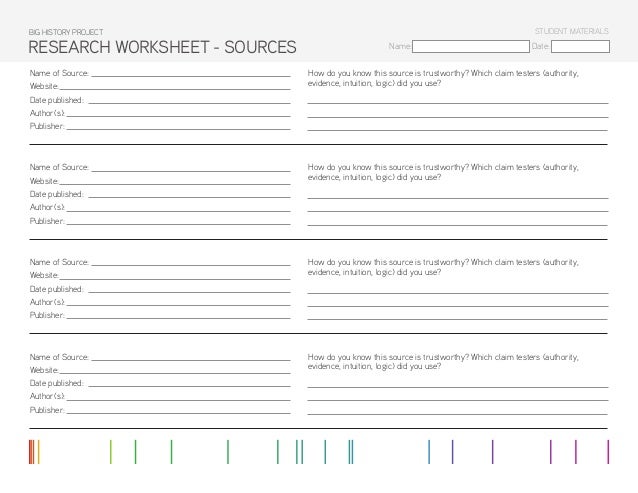 BIG HISTORY PROJECT
RESEARCH WORKSHEET - SOURCES

STUDENT MATERIALS
Name:
Date:

Name of Source:
Website:
Date published:
Author(s):
Publisher:

How do you know this source is trustworthy? Which claim testers (authority, evidence, intuition, logic) did you use?

Name of Source:
Website:
Date published:
Author(s):
Publisher:

How do you know this source is trustworthy? Which claim testers (authority, evidence, intuition, logic) did you use?

Name of Source:
Website:
Date published:
Author(s):
Publisher:

How do you know this source is trustworthy? Which claim testers (authority, evidence, intuition, logic) did you use?

Name of Source:
Website:
Date published:
Author(s):
Publisher:

How do you know this source is trustworthy? Which claim testers (authority, evidence, intuition, logic) did you use?